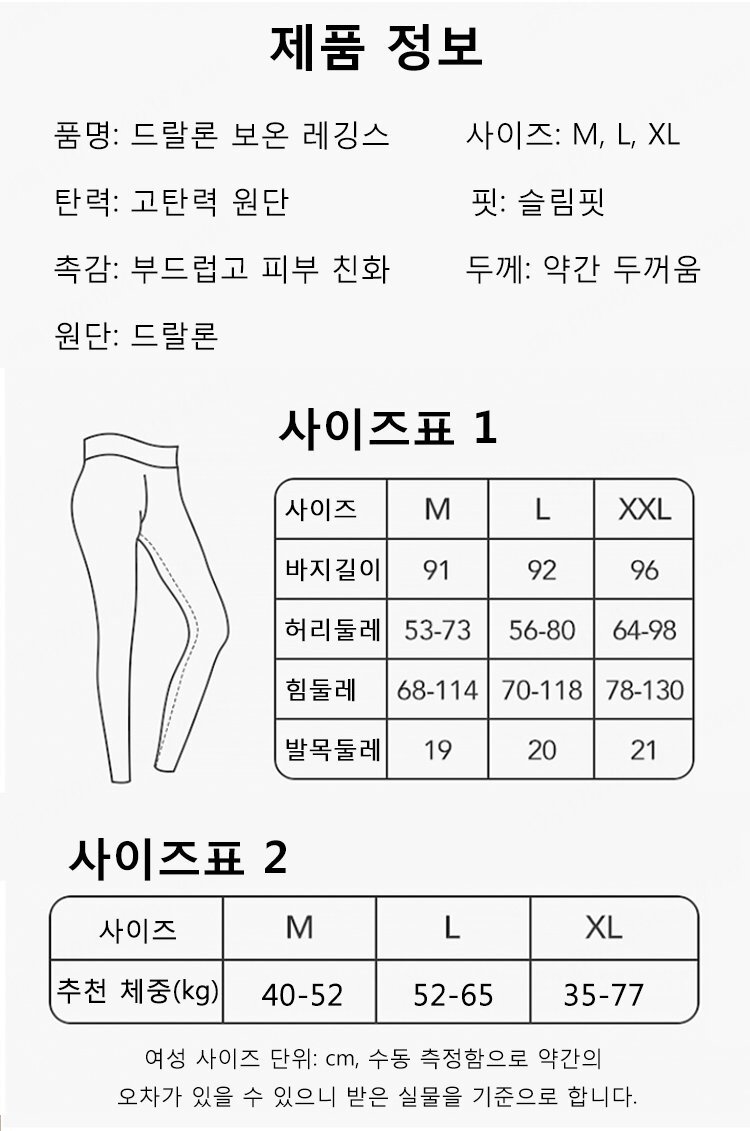 제품 정보

품명: 드랄론 보온 레깅스

사이즈: M, L, XL

탄력: 고탄력 원단

핏: 슬림핏

촉감: 부드럽고 피부 친화

두께: 약간 두꺼움

원단: 드랄론

사이즈표 1

| 사이즈 | M | L | XXL |
|---|---|---|---|
| 바지길이 | 91 | 92 | 96 |
| 허리둘레 | 53-73 | 56-80 | 64-98 |
| 힘둘레 | 68-114 | 70-118 | 78-130 |
| 발목둘레 | 19 | 20 | 21 |

사이즈표 2

| 사이즈 | M | L | XL |
|---|---|---|---|
| 추천 체중(kg) | 40-52 | 52-65 | 35-77 |

여성 사이즈 단위: cm, 수동 측정함으로 약간의 오차가 있을 수 있으니 받은 실물을 기준으로 합니다.